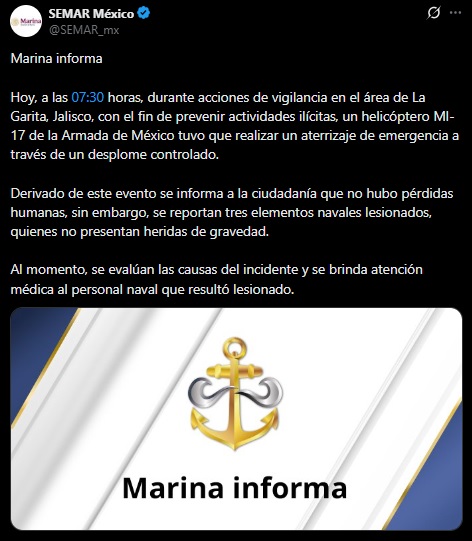 Marina

SEMAR México
@SEMAR_mx

Marina informa

Hoy, a las 07:30 horas, durante acciones de vigilancia en el área de La Garita, Jalisco, con el fin de prevenir actividades ilícitas, un helicóptero MI-17 de la Armada de México tuvo que realizar un aterrizaje de emergencia a través de un desplome controlado.

Derivado de este evento se informa a la ciudadanía que no hubo pérdidas humanas, sin embargo, se reportan tres elementos navales lesionados, quienes no presentan heridas de gravedad.

Al momento, se evalúan las causas del incidente y se brinda atención médica al personal naval que resultó lesionado.

Marina informa